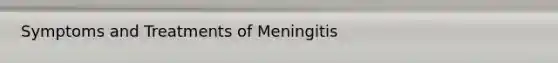 Symptoms and Treatments of Meningitis